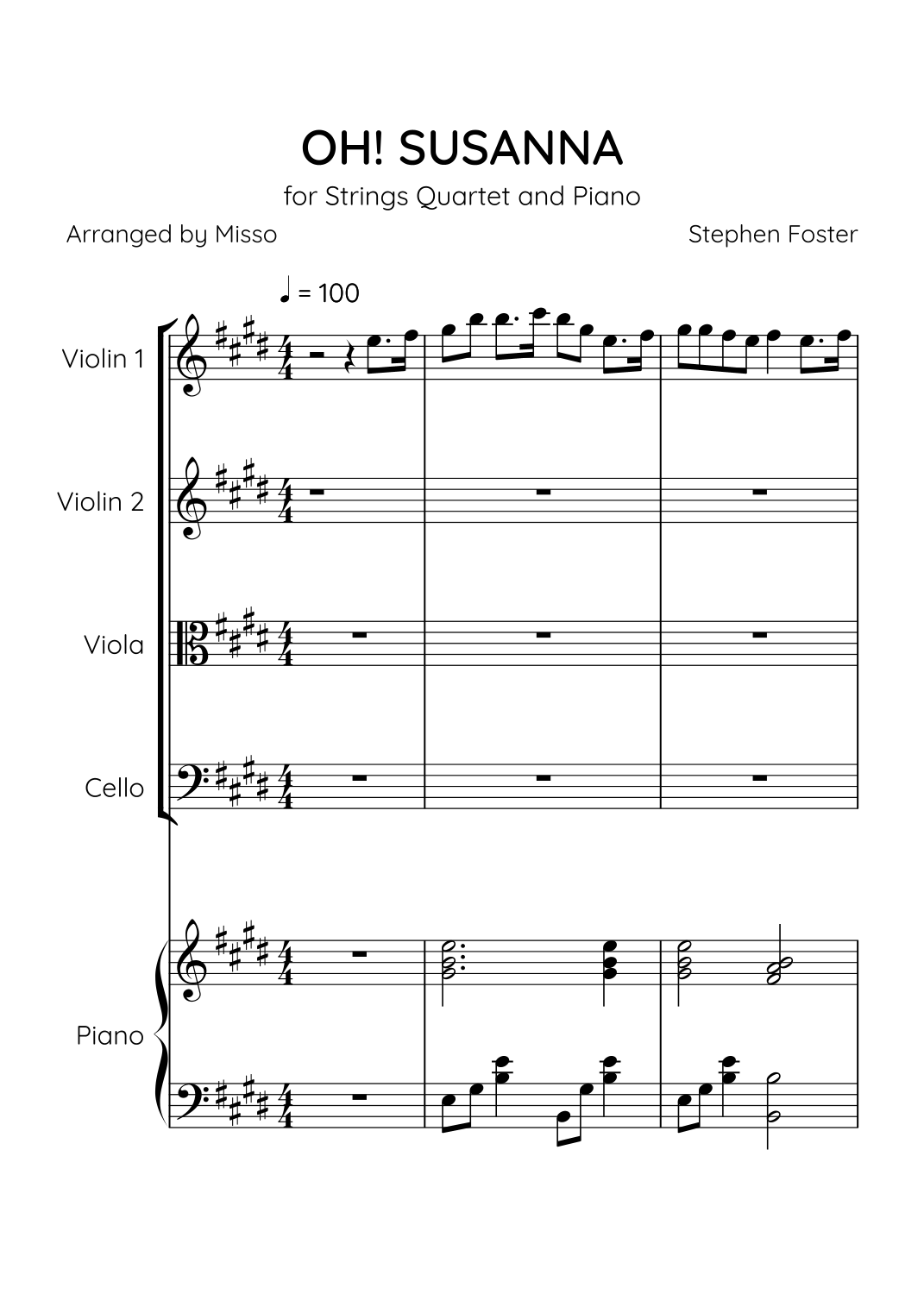 OH! SUSANNA

for Strings Quartet and Piano

Arranged by Misso

Stephen Foster

♩ = 100

Violin 1

Violin 2

Viola

Cello

Piano